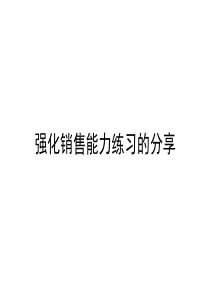 强化销售能力练习的分享